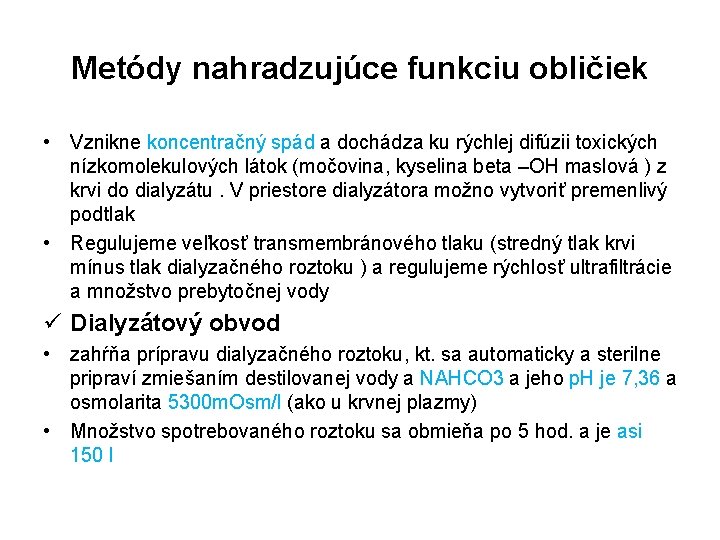 Metódy nahradzujúce funkciu obličiek

• Vznikne koncentračný spád a dochádza ku rýchlej difúzii toxických nízkomolekulových látok (močovina, kyselina beta –OH maslová ) z krvi do dialyzátu . V priestore dialyzátora možno vytvoriť premenlivý podtlak

• Regulujeme veľkosť transmembránového tlaku (stredný tlak krvi mínus tlak dialyzačného roztoku ) a regulujeme rýchlosť ultrafiltrácie a množstvo prebytočnej vody

✓ Dialyzátový obvod

• zahŕňa prípravu dialyzačného roztoku, kt. sa automaticky a sterilne pripraví zmiešaním destilovanej vody a NAHCO3 a jeho pH je 7,36 a osmolarita 5300mOsm/l (ako u krvnej plazmy)

• Množstvo spotrebovaného roztoku sa obmieňa po 5 hod. a je asi 150 l